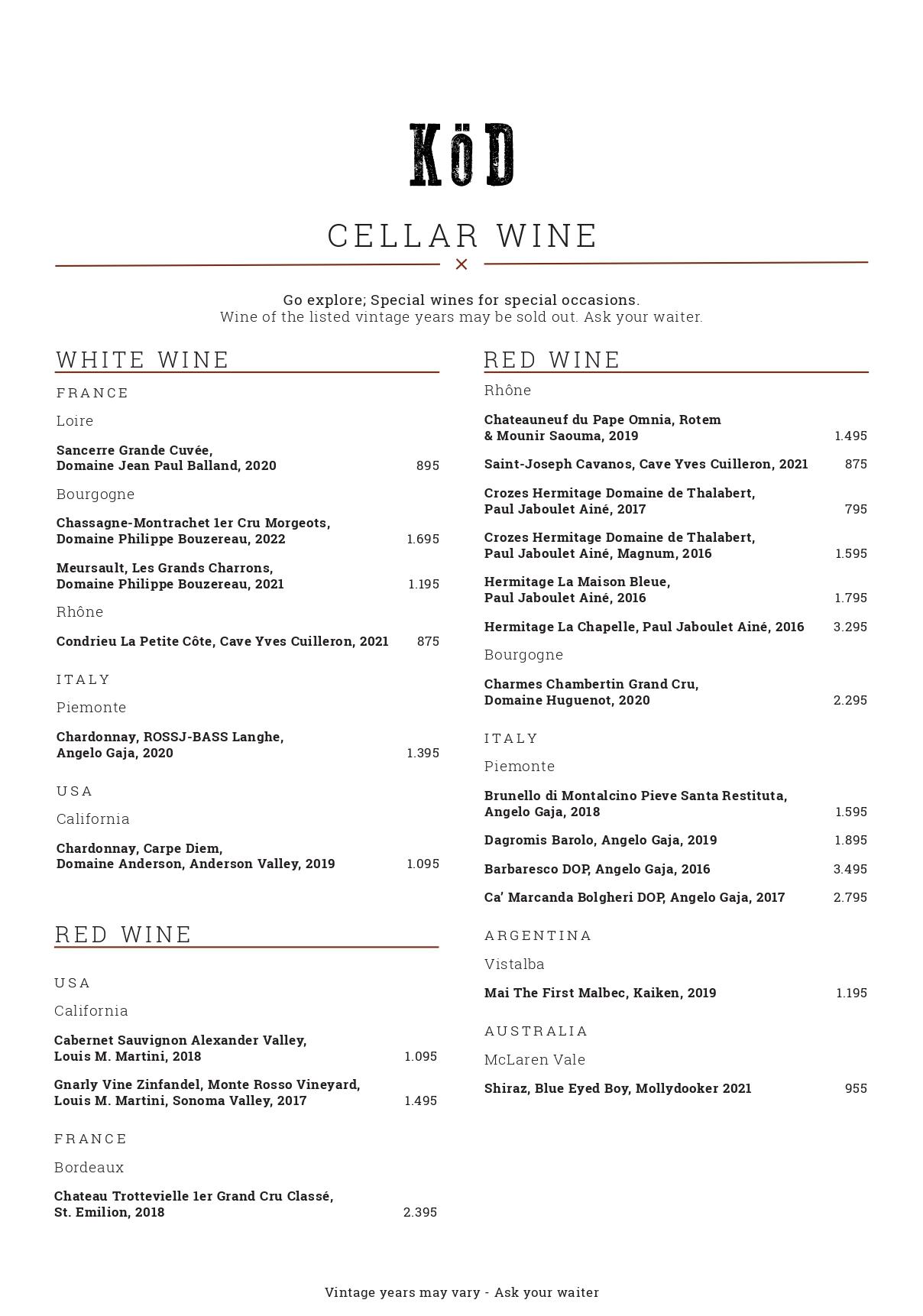 KöD

CELLAR WINE

Go explore; Special wines for special occasions.
Wine of the listed vintage years may be sold out. Ask your waiter.

WHITE WINE

FRANCE

Loire

Sancerre Grande Cuvée, Domaine Jean Paul Balland, 2020 895

Bourgogne

Chassagne-Montrachet 1er Cru Morgeots, Domaine Philippe Bouzereau, 2022 1.695

Meursault, Les Grands Charrons, Domaine Philippe Bouzereau, 2021 1.195

Rhône

Condrieu La Petite Côte, Cave Yves Cuilleron, 2021 875

ITALY

Piemonte

Chardonnay, ROSSJ-BASS Langhe, Angelo Gaja, 2020 1.395

USA

California

Chardonnay, Carpe Diem, Domaine Anderson, Anderson Valley, 2019 1.095

RED WINE

USA

California

Cabernet Sauvignon Alexander Valley, Louis M. Martini, 2018 1.095

Gnarly Vine Zinfandel, Monte Rosso Vineyard, Louis M. Martini, Sonoma Valley, 2017 1.495

FRANCE

Bordeaux

Chateau Trottevielle 1er Grand Cru Classé, St. Emilion, 2018 2.395

RED WINE

Rhône

Chateauneuf du Pape Omnia, Rotem & Mounir Saouma, 2019 1.495

Saint-Joseph Cavanos, Cave Yves Cuilleron, 2021 875

Crozes Hermitage Domaine de Thalabert, Paul Jaboulet Ainé, 2017 795

Crozes Hermitage Domaine de Thalabert, Paul Jaboulet Ainé, Magnum, 2016 1.595

Hermitage La Maison Bleue, Paul Jaboulet Ainé, 2016 1.795

Hermitage La Chapelle, Paul Jaboulet Ainé, 2016 3.295

Bourgogne

Charmes Chambertin Grand Cru, Domaine Huguenot, 2020 2.295

ITALY

Piemonte

Brunello di Montalcino Pieve Santa Restituta, Angelo Gaja, 2018 1.595

Dagromis Barolo, Angelo Gaja, 2019 1.895

Barbaresco DOP, Angelo Gaja, 2016 3.495

Ca' Marcanda Bolgheri DOP, Angelo Gaja, 2017 2.795

ARGENTINA

Vistalba

Mai The First Malbec, Kaiken, 2019 1.195

AUSTRALIA

McLaren Vale

Shiraz, Blue Eyed Boy, Mollydooker 2021 955

Vintage years may vary - Ask your waiter